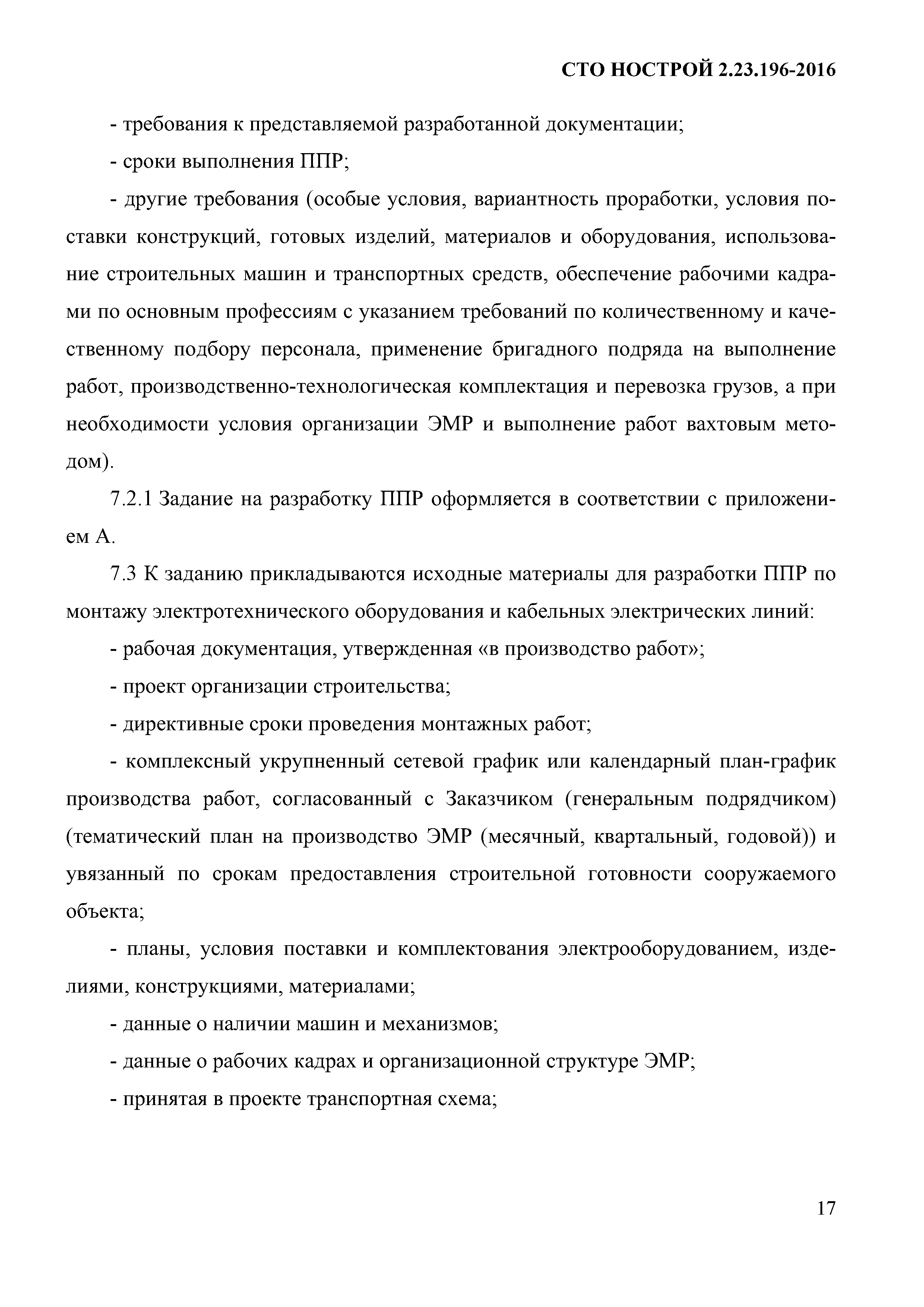 СТО НОСТРОЙ 2.23.196-2016

- требования к представляемой разработанной документации;

- сроки выполнения ППР;

- другие требования (особые условия, вариантность проработки, условия поставки конструкций, готовых изделий, материалов и оборудования, использование строительных машин и транспортных средств, обеспечение рабочими кадрами по основным профессиям с указанием требований по количественному и качественному подбору персонала, применение бригадного подряда на выполнение работ, производственно-технологическая комплектация и перевозка грузов, а при необходимости условия организации ЭМР и выполнение работ вахтовым методом).

7.2.1 Задание на разработку ППР оформляется в соответствии с приложением А.

7.3 К заданию прикладываются исходные материалы для разработки ППР по монтажу электротехнического оборудования и кабельных электрических линий:

- рабочая документация, утвержденная «в производство работ»;

- проект организации строительства;

- директивные сроки проведения монтажных работ;

- комплексный укрупненный сетевой график или календарный план-график производства работ, согласованный с Заказчиком (генеральным подрядчиком) (тематический план на производство ЭМР (месячный, квартальный, годовой)) и увязанный по срокам предоставления строительной готовности сооружаемого объекта;

- планы, условия поставки и комплектования электрооборудованием, изделиями, конструкциями, материалами;

- данные о наличии машин и механизмов;

- данные о рабочих кадрах и организационной структуре ЭМР;

- принятая в проекте транспортная схема;

17